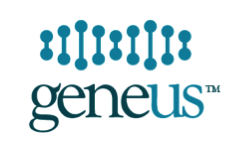 geneus™